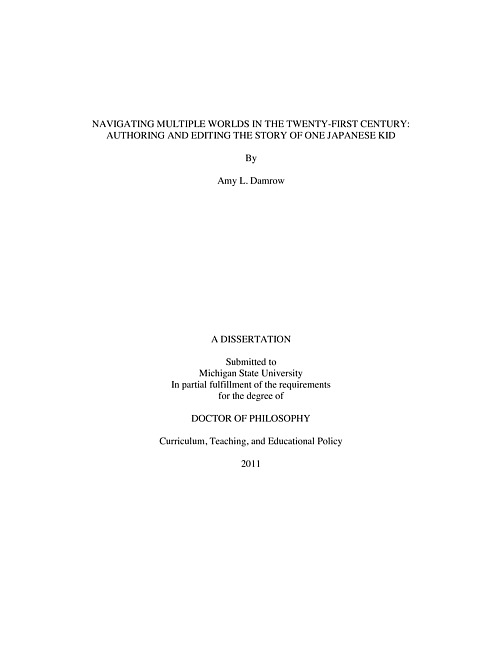 NAVIGATING MULTIPLE WORLDS IN THE TWENTY-FIRST CENTURY: AUTHORING AND EDITING THE STORY OF ONE JAPANESE KID

By

Amy L. Damrow

A DISSERTATION

Submitted to
Michigan State University
In partial fulfillment of the requirements
for the degree of

DOCTOR OF PHILOSOPHY

Curriculum, Teaching, and Educational Policy

2011